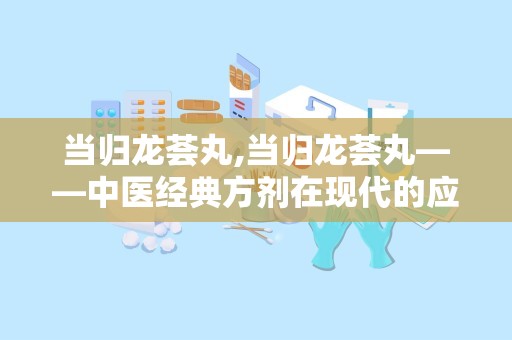 当归龙荟丸,当归龙荟丸——中医经典方剂在现代的应